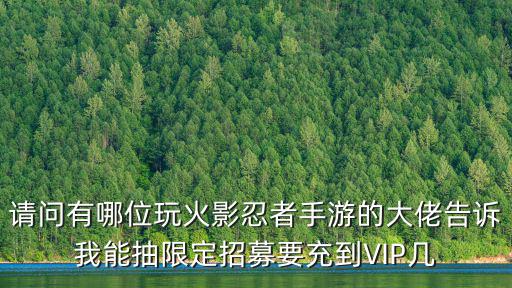 请问有哪位玩火影忍者手游的大佬告诉我能抽限定招募要充到VIP几